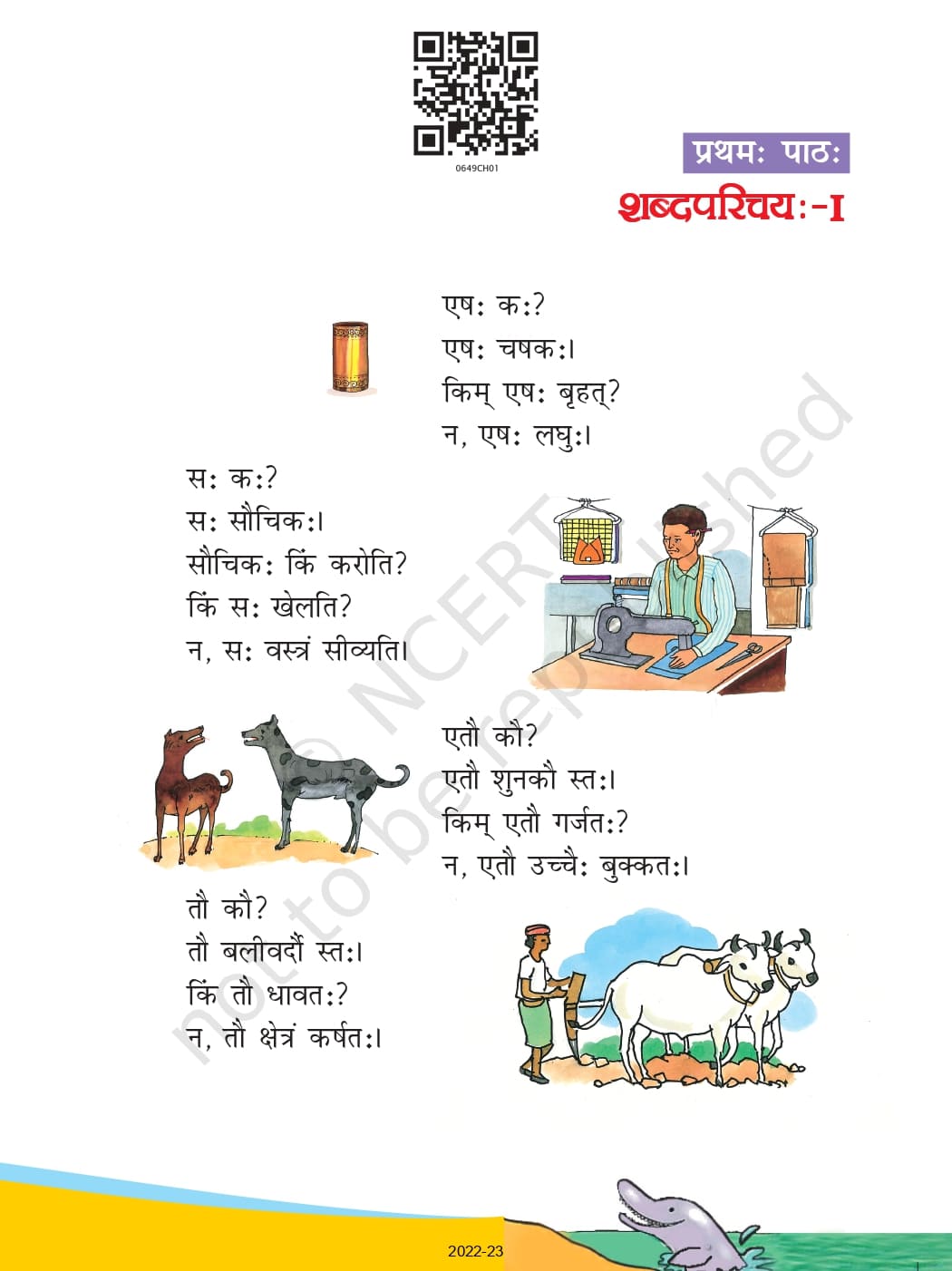 0649CH01

प्रथमः पाठः

शब्दपरिचयः-I

एषः कः?
एषः चषकः।
किम् एषः बृहत्?
न, एषः लघुः।

सः कः?
सः सौचिकः।
सौचिकः किं करोति?
किं सः खेलति?
न, सः वस्त्रं सीव्यति।

एतौ कौ?
एतौ शुनकौ स्तः।
किम् एतौ गर्जतः?
न, एतौ उच्चैः बुक्कतः।

तौ कौ?
तौ बलीवर्दौ स्तः।
किं तौ धावतः?
न, तौ क्षेत्रं कर्षतः।

2022-23

© NCERT not to be republished